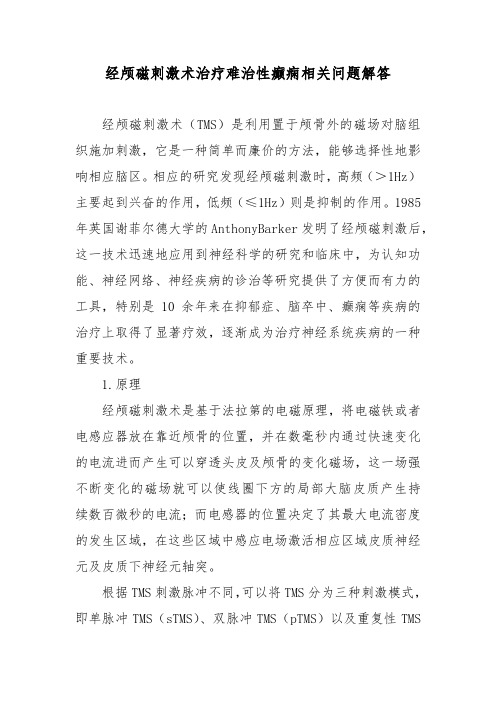 经颅磁刺激术治疗难治性癫痫相关问题解答

经颅磁刺激术（TMS）是利用置于颅骨外的磁场对脑组织施加刺激，它是一种简单而廉价的方法，能够选择性地影响相应脑区。相应的研究发现经颅磁刺激时，高频（>1Hz）主要起到兴奋的作用，低频（≤1Hz）则是抑制的作用。1985年英国谢菲尔德大学的AnthonyBarker发明了经颅磁刺激后，这一技术迅速地应用到神经科学的研究和临床中，为认知功能、神经网络、神经疾病的诊治等研究提供了方便而有力的工具，特别是 10 余年来在抑郁症、脑卒中、癫痫等疾病的治疗上取得了显著疗效，逐渐成为治疗神经系统疾病的一种重要技术。

1.原理

经颅磁刺激术是基于法拉第的电磁原理，将电磁铁或者电感应器放在靠近颅骨的位置，并在数毫秒内通过快速变化的电流进而产生可以穿透头皮及颅骨的变化磁场，这一场强不断变化的磁场就可以使线圈下方的局部大脑皮质产生持续数百微秒的电流；而电感器的位置决定了其最大电流密度的发生区域，在这些区域中感应电场激活相应区域皮质神经元及皮质下神经元轴突。

根据TMS刺激脉冲不同，可以将TMS分为三种刺激模式，即单脉冲 TMS（sTMS）、双脉冲 TMS（pTMS）以及重复性 TMS